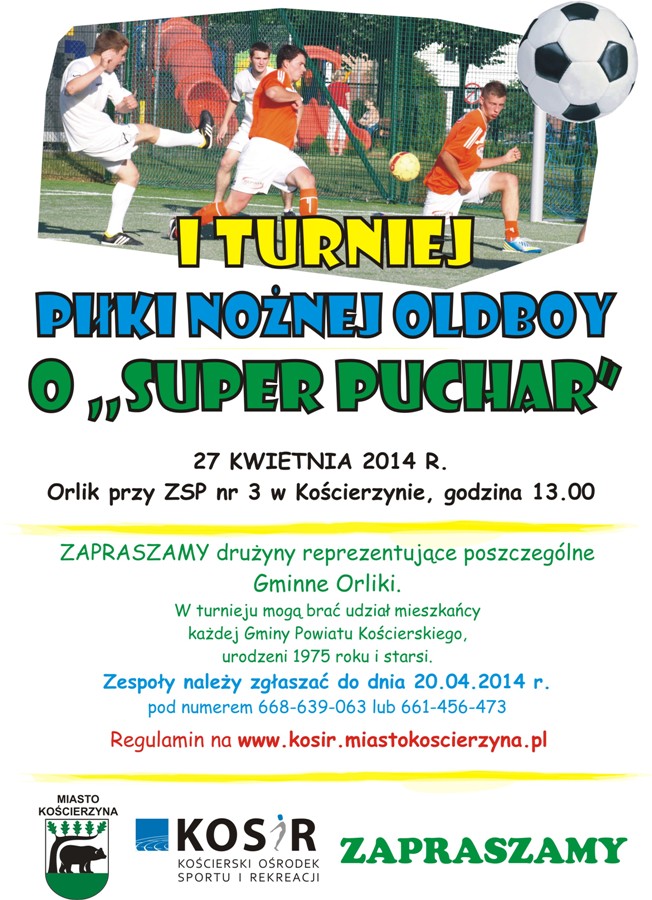 I TURNIEJ

PIŁKI NOŻNEJ OLDBOY

O „SUPER PUCHAR"

27 KWIETNIA 2014 R.
Orlik przy ZSP nr 3 w Kościerzynie, godzina 13.00

ZAPRASZAMY drużyny reprezentujące poszczególne Gminne Orliki.
W turnieju mogą brać udział mieszkańcy każdej Gminy Powiatu Kościerskiego, urodzeni 1975 roku i starsi.
Zespoły należy zgłaszać do dnia 20.04.2014 r.
pod numerem 668-639-063 lub 661-456-473

Regulamin na www.kosir.miastokoscierzyna.pl

MIASTO KOŚCIERZYNA

KOSiR
KOŚCIERSKI OŚRODEK SPORTU I REKREACJI

ZAPRASZAMY